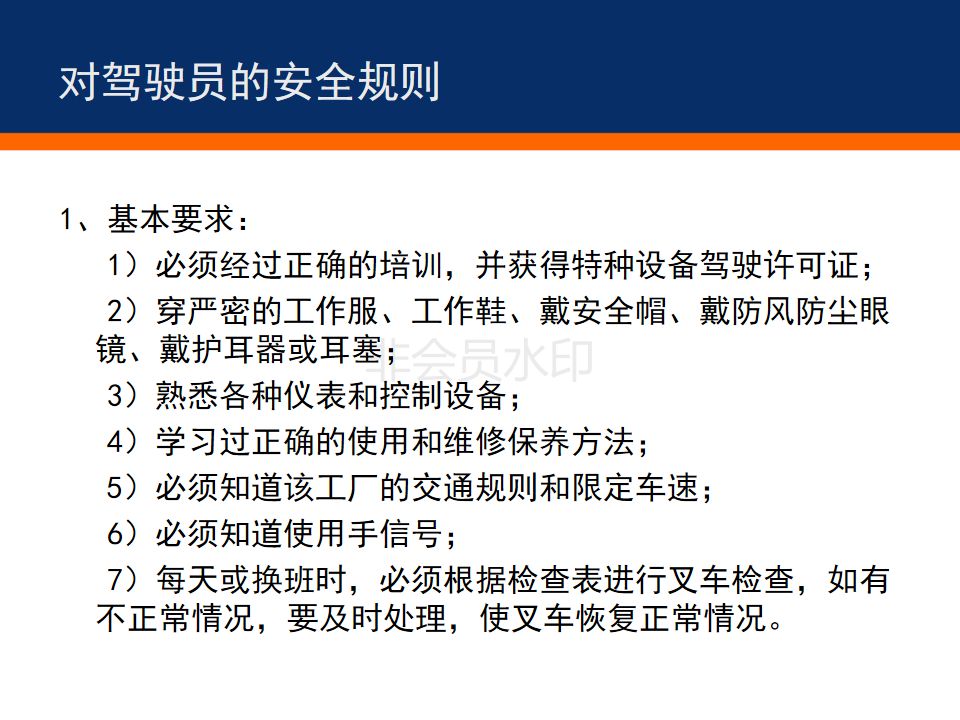 对驾驶员的安全规则

1、基本要求：

1）必须经过正确的培训，并获得特种设备驾驶许可证；

2）穿严密的工作服、工作鞋、戴安全帽、戴防风防尘眼镜、戴护耳器或耳塞；

非会员水印

3）熟悉各种仪表和控制设备；

4）学习过正确的使用和维修保养方法；

5）必须知道该工厂的交通规则和限定车速；

6）必须知道使用手信号；

7）每天或换班时，必须根据检查表进行叉车检查，如有不正常情况，要及时处理，使叉车恢复正常情况。